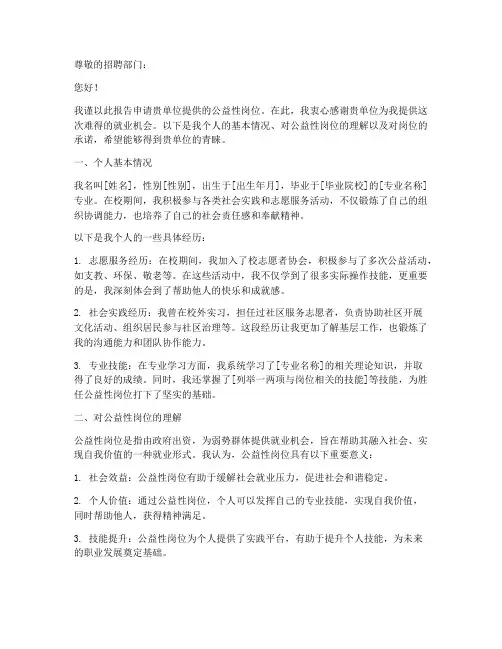 尊敬的招聘部门：

您好！

我谨以此报告申请贵单位提供的公益性岗位。在此，我衷心感谢贵单位为我提供这次难得的就业机会。以下是我个人的基本情况、对公益性岗位的理解以及对岗位的承诺，希望能够得到贵单位的青睐。

一、个人基本情况

我名叫[姓名]，性别[性别]，出生于[出生年月]，毕业于[毕业院校]的[专业名称]专业。在校期间，我积极参与各类社会实践和志愿服务活动，不仅锻炼了自己的组织协调能力，也培养了自己的社会责任感和奉献精神。

以下是我个人的一些具体经历：

1. 志愿服务经历：在校期间，我加入了校志愿者协会，积极参与了多次公益活动，如支教、环保、敬老等。在这些活动中，我不仅学到了很多实际操作技能，更重要的是，我深刻体会到了帮助他人的快乐和成就感。

2. 社会实践经历：我曾在校外实习，担任过社区服务志愿者，负责协助社区开展文化活动、组织居民参与社区治理等。这段经历让我更加了解基层工作，也锻炼了我的沟通能力和团队协作能力。

3. 专业技能：在专业学习方面，我系统学习了[专业名称]的相关理论知识，并取得了良好的成绩。同时，我还掌握了[列举一两项与岗位相关的技能]等技能，为胜任公益性岗位打下了坚实的基础。

二、对公益性岗位的理解

公益性岗位是指由政府出资，为弱势群体提供就业机会，旨在帮助其融入社会、实现自我价值的一种就业形式。我认为，公益性岗位具有以下重要意义：

1. 社会效益：公益性岗位有助于缓解社会就业压力，促进社会和谐稳定。

2. 个人价值：通过公益性岗位，个人可以发挥自己的专业技能，实现自我价值，同时帮助他人，获得精神满足。

3. 技能提升：公益性岗位为个人提供了实践平台，有助于提升个人技能，为未来的职业发展奠定基础。